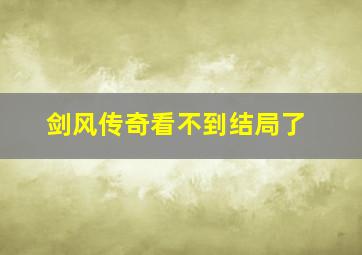 剑风传奇看不到结局了